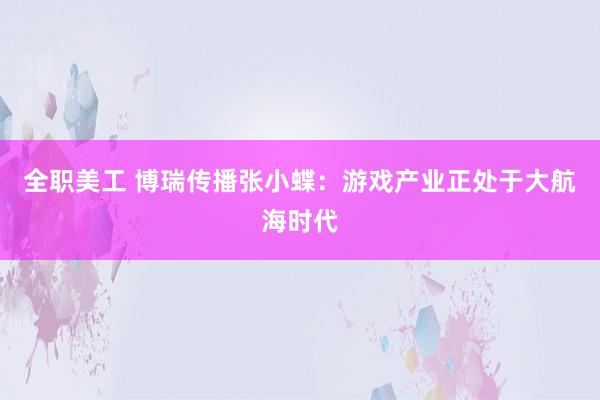 全职美工 博瑞传播张小蝶：游戏产业正处于大航海时代